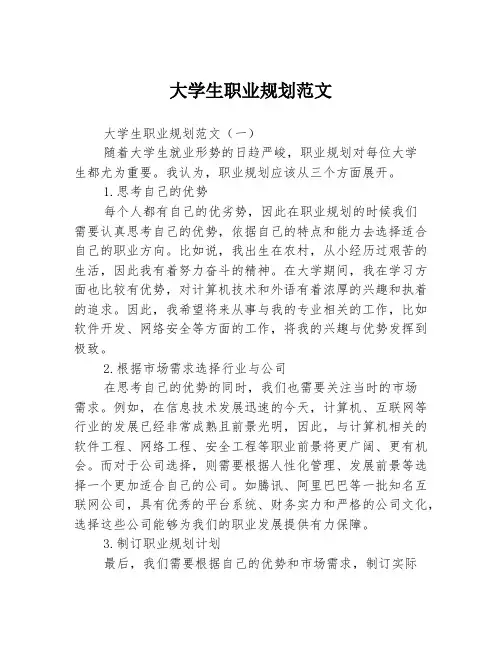 大学生职业规划范文

大学生职业规划范文（一）

随着大学生就业形势的日趋严峻，职业规划对每位大学生都尤为重要。我认为，职业规划应该从三个方面展开。

1.思考自己的优势

每个人都有自己的优劣势，因此在职业规划的时候我们需要认真思考自己的优势，依据自己的特点和能力去选择适合自己的职业方向。比如说，我出生在农村，从小经历过艰苦的生活，因此我有着努力奋斗的精神。在大学期间，我在学习方面也比较有优势，对计算机技术和外语有着浓厚的兴趣和执着的追求。因此，我希望将来从事与我的专业相关的工作，比如软件开发、网络安全等方面的工作，将我的兴趣与优势发挥到极致。

2.根据市场需求选择行业与公司

在思考自己的优势的同时，我们也需要关注当时的市场需求。例如，在信息技术发展迅速的今天，计算机、互联网等行业的发展已经非常成熟且前景光明，因此，与计算机相关的软件工程、网络工程、安全工程等职业前景将更广阔、更有机会。而对于公司选择，则需要根据人性化管理、发展前景等选择一个更加适合自己的公司。如腾讯、阿里巴巴等一批知名互联网公司，具有优秀的平台系统、财务实力和严格的公司文化，选择这些公司能够为我们的职业发展提供有力保障。

3.制订职业规划计划

最后，我们需要根据自己的优势和市场需求，制订实际